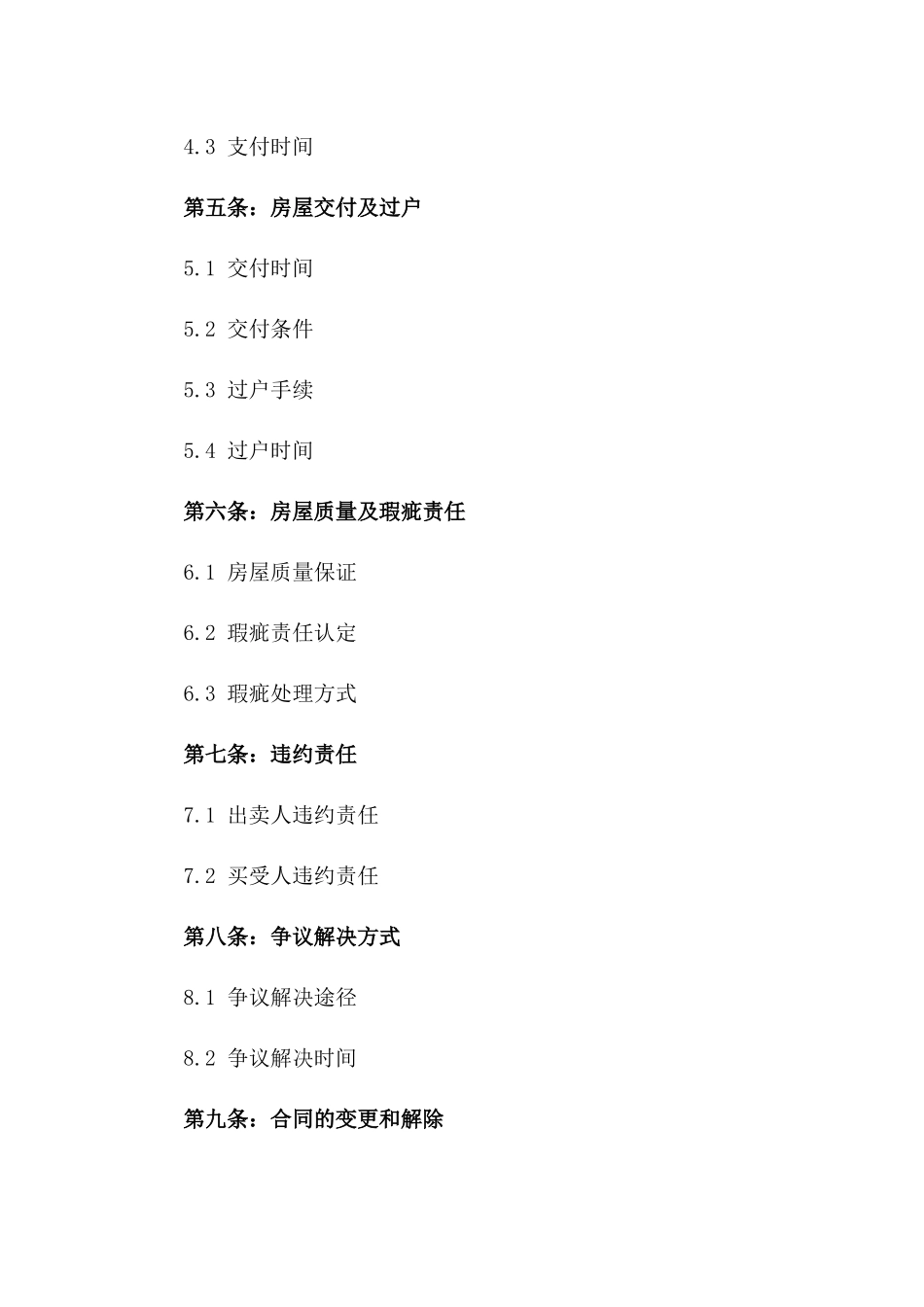 4.3 支付时间

第五条：房屋交付及过户

5.1 交付时间

5.2 交付条件

5.3 过户手续

5.4 过户时间

第六条：房屋质量及瑕疵责任

6.1 房屋质量保证

6.2 瑕疵责任认定

6.3 瑕疵处理方式

第七条：违约责任

7.1 出卖人违约责任

7.2 买受人违约责任

第八条：争议解决方式

8.1 争议解决途径

8.2 争议解决时间

第九条：合同的变更和解除